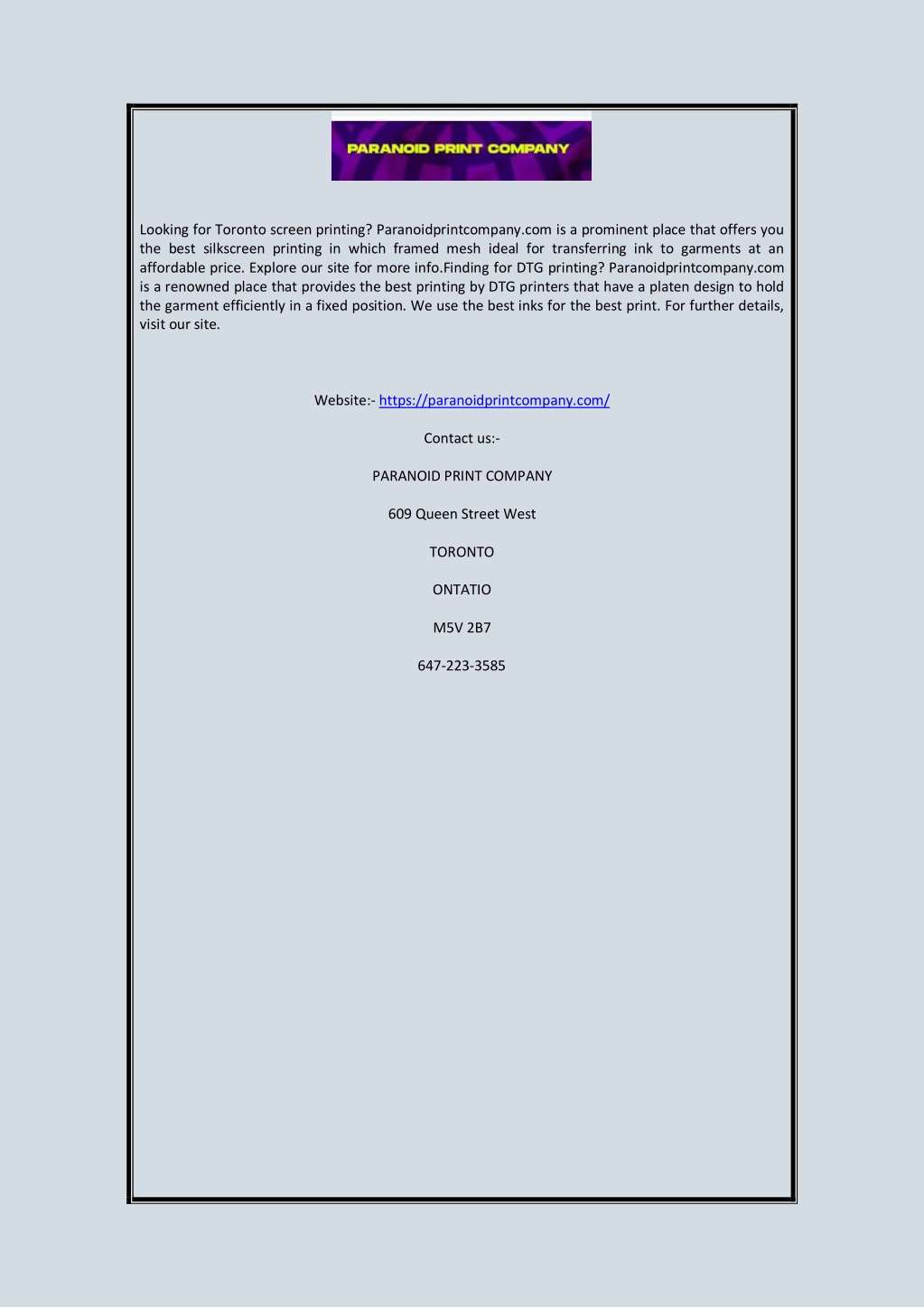 PARANOID PRINT COMPANY

Looking for Toronto screen printing? Paranoidprintcompany.com is a prominent place that offers you the best silkscreen printing in which framed mesh ideal for transferring ink to garments at an affordable price. Explore our site for more info.Finding for DTG printing? Paranoidprintcompany.com is a renowned place that provides the best printing by DTG printers that have a platen design to hold the garment efficiently in a fixed position. We use the best inks for the best print. For further details, visit our site.

Website:- https://paranoidprintcompany.com/

Contact us:-

PARANOID PRINT COMPANY

609 Queen Street West

TORONTO

ONTATIO

M5V 2B7

647-223-3585